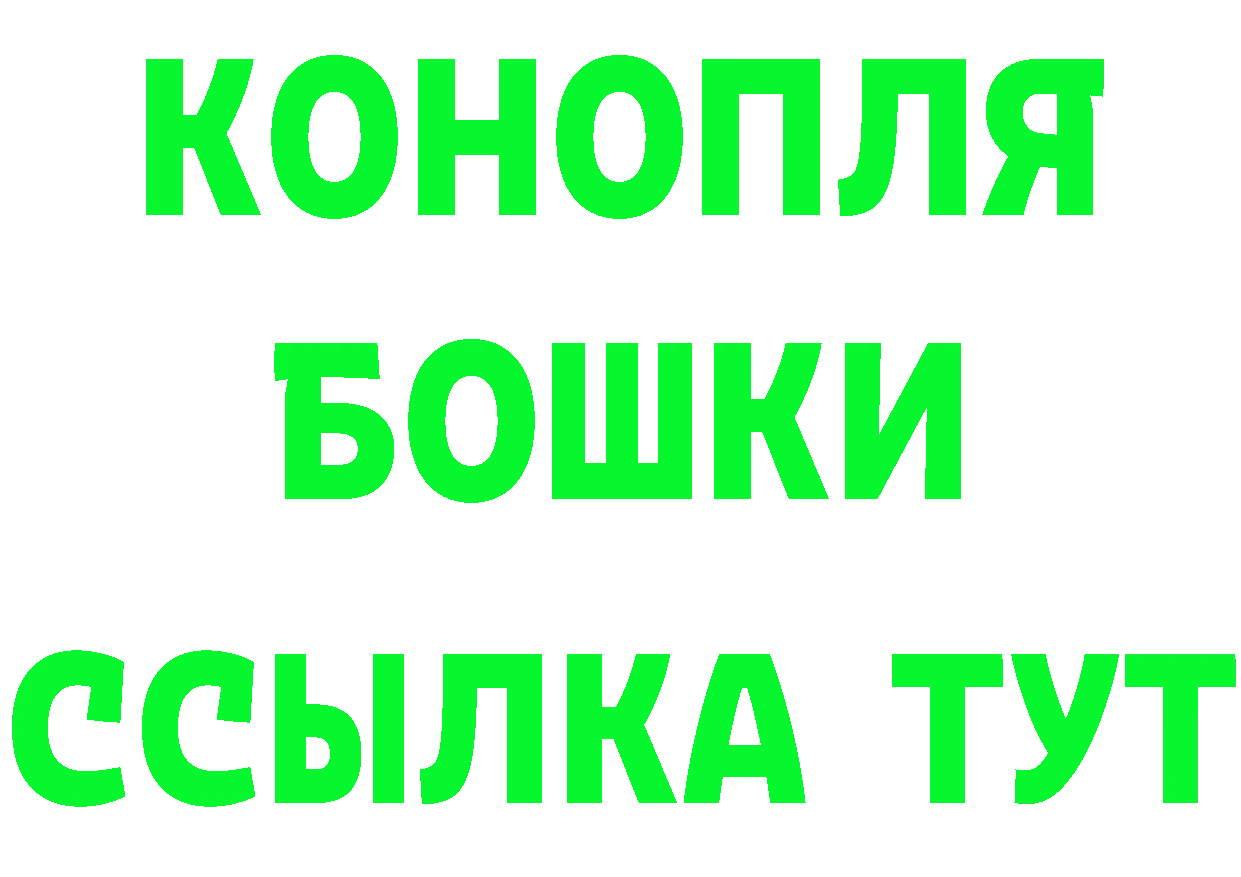 КОНОПЛЯ
БОШКИ
ССЫЛКА ТУТ